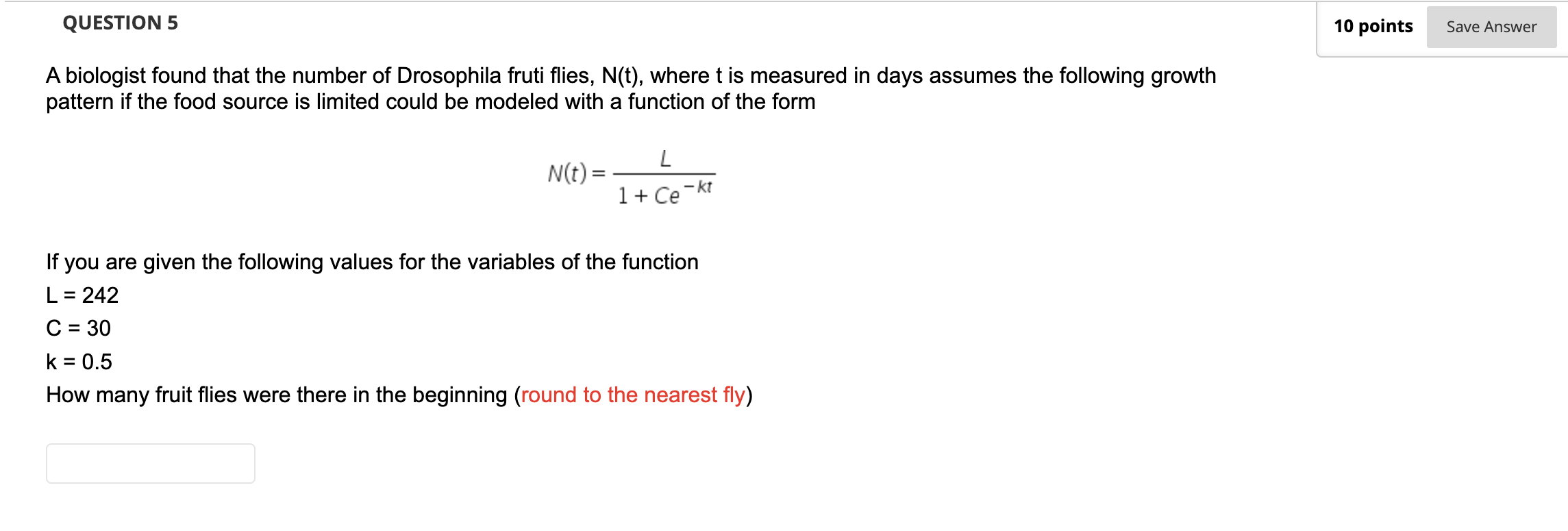 QUESTION 5

10 points

Save Answer

A biologist found that the number of Drosophila fruti flies, N(t), where t is measured in days assumes the following growth pattern if the food source is limited could be modeled with a function of the form

$N(t) = \frac{L}{1 + Ce^{-kt}}$

If you are given the following values for the variables of the function

L = 242

C = 30

k = 0.5

How many fruit flies were there in the beginning (round to the nearest fly)